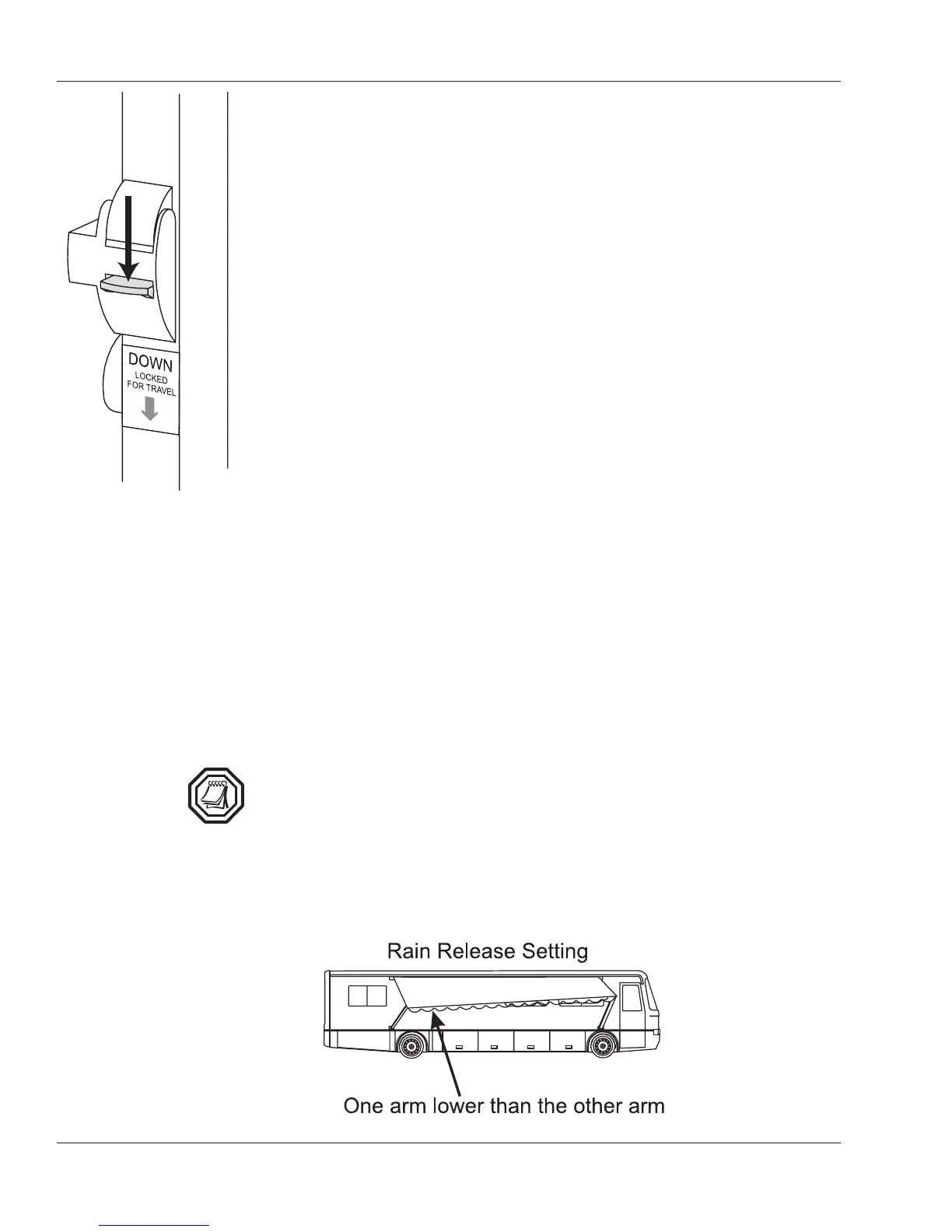 DOWN
LOCKED
FOR TRAVEL

Rain Release Setting

One arm lower than the other arm